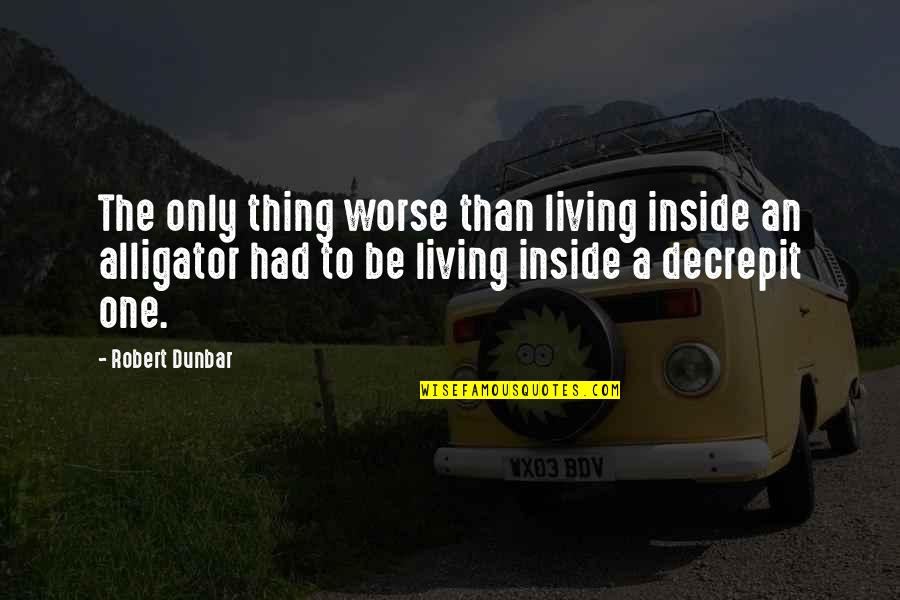 The only thing worse than living inside an alligator had to be living inside a decrepit one.

- Robert Dunbar

WISEFAMOUSQUOTES.COM

WX03 BDV